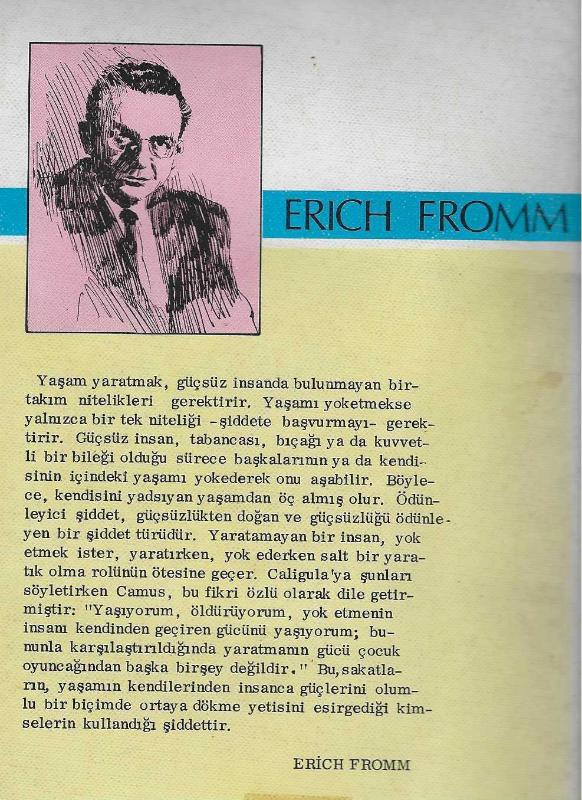 ERICH FROMM

Yaşam yaratmak, güçsüz insanda bulunmayan birtakım nitelikleri gerektirir. Yaşamı yoketmekse yalnızca bir tek niteliği -şiddete başvurmayı- gerektirir. Güçsüz insan, tabancası, bıçağı ya da kuvvetli bir bileği olduğu sürece başkalarının ya da kendisinin içindeki yaşamı yokederek onu aşabilir. Böylece, kendisini yadsıyan yaşamdan öç almış olur. Ödünleyici şiddet, güçsüzlükten doğan ve güçsüzlüğü ödünleyen bir şiddet türüdür. Yaratamayan bir insan, yok etmek ister, yaratırken, yok ederken salt bir yaratık olma rolünün ötesine geçer. Caligula'ya şunları söyletirken Camus, bu fikri özlü olarak dile getirmiştir: "Yaşıyorum, öldürüyorum, yok etmenin insanı kendinden geçiren gücünü yaşıyorum; bununla karşılaştırıldığında yaratmanın gücü çocuk oyuncağından başka birşey değildir." Bu, sakatların, yaşamın kendilerinden insanca güçlerini olumlu bir biçimde ortaya dökme yetisini esirgediği kimselerin kullandığı şiddettir.

ERİCH FROMM